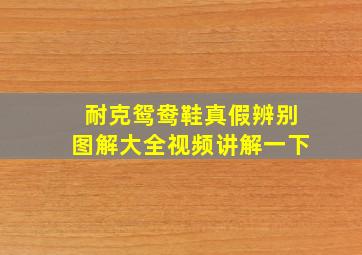 耐克鸳鸯鞋真假辨别
图解大全视频讲解一下